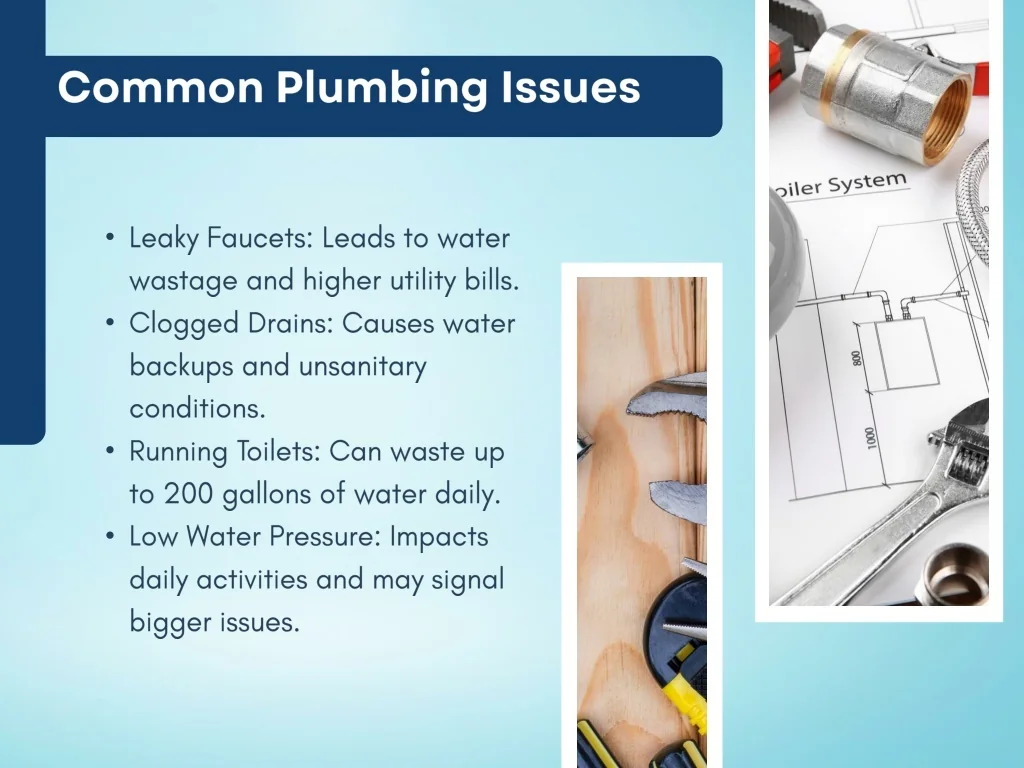 Common Plumbing Issues

• Leaky Faucets: Leads to water wastage and higher utility bills.
• Clogged Drains: Causes water backups and unsanitary conditions.
• Running Toilets: Can waste up to 200 gallons of water daily.
• Low Water Pressure: Impacts daily activities and may signal bigger issues.